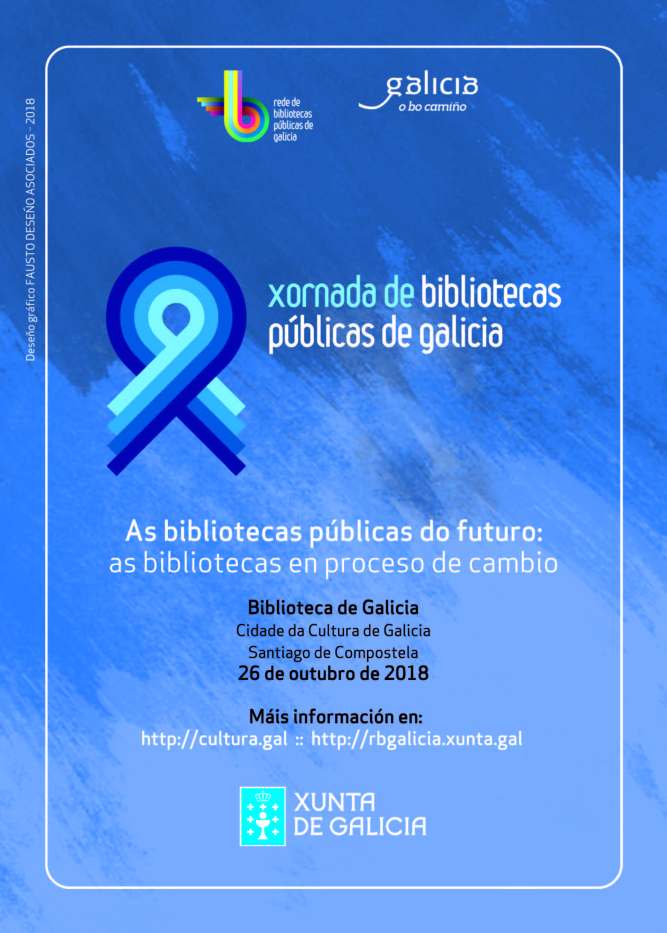 Deseño gráfico FAUSTO DESEÑO ASOCIADOS - 2018

rede de bibliotecas públicas de galicia

galicia
o bo camiño

xornada de bibliotecas públicas de galicia

As bibliotecas públicas do futuro:
as bibliotecas en proceso de cambio

Biblioteca de Galicia
Cidade da Cultura de Galicia
Santiago de Compostela
26 de outubro de 2018

Máis información en:
http://cultura.gal :: http://rbgalicia.xunta.gal

XUNTA
DE GALICIA